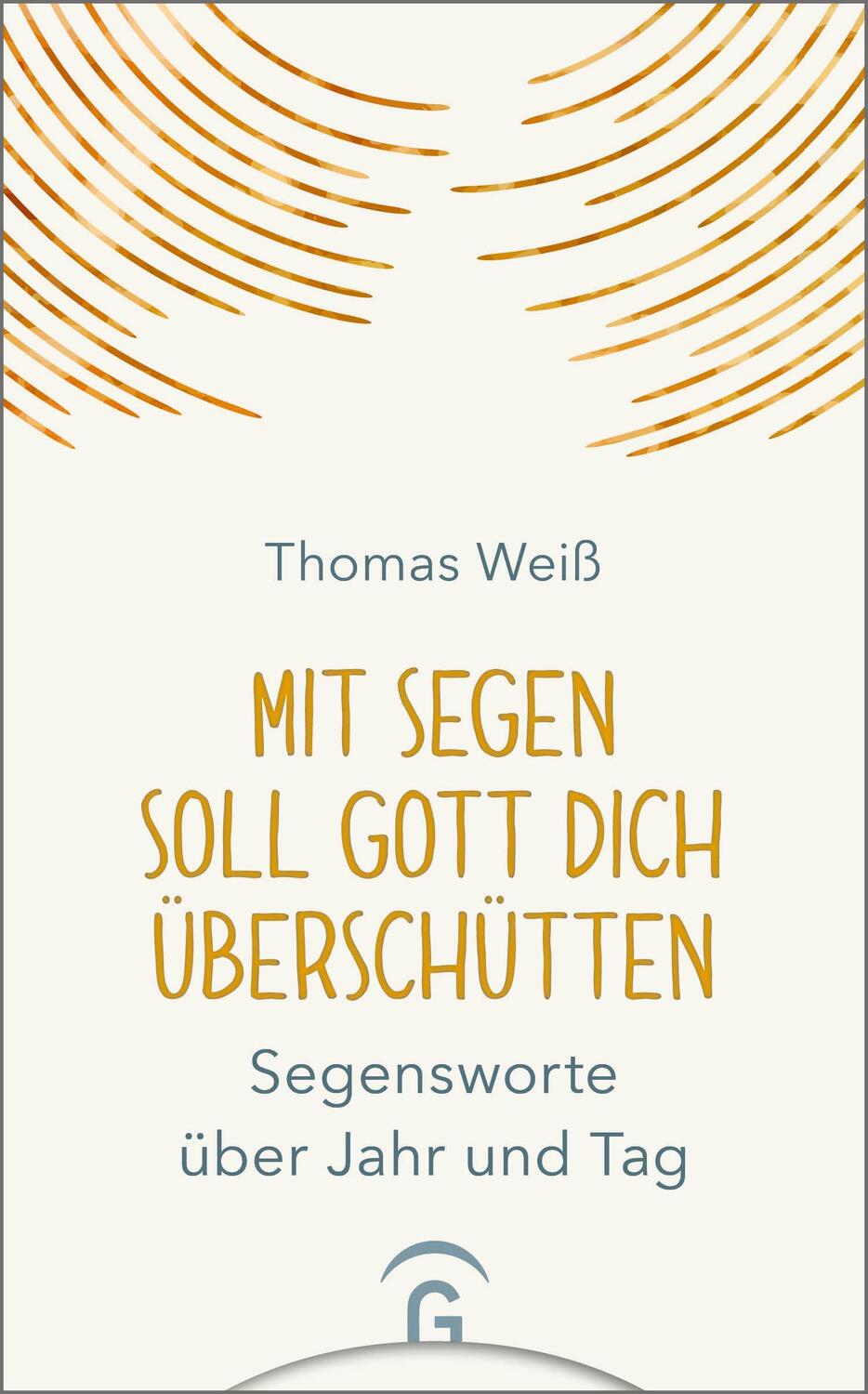 Thomas Weiß

MIT SEGEN SOLL GOTT DICH ÜBERSCHÜTTEN

Segensworte über Jahr und Tag

G